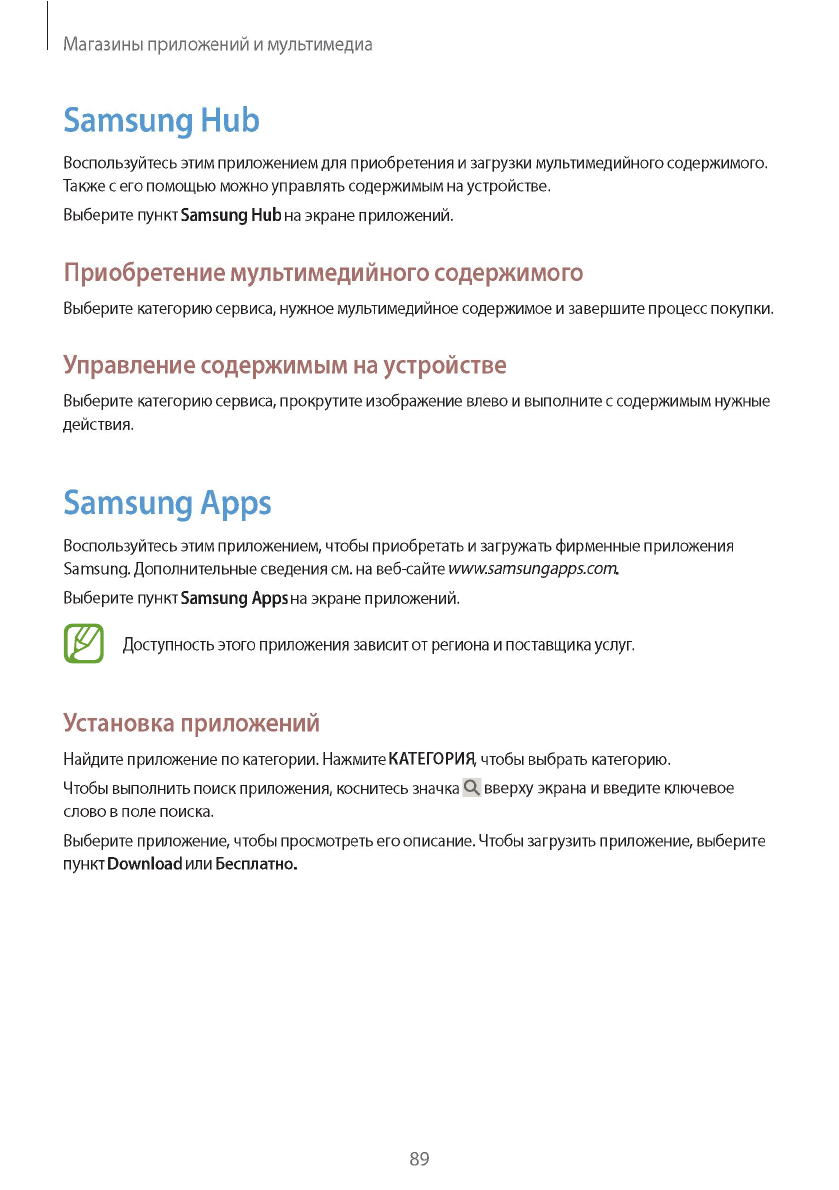 Магазины приложений и мультимедиа

Samsung Hub

Воспользуйтесь этим приложением для приобретения и загрузки мультимедийного содержимого. Также с его помощью можно управлять содержимым на устройстве.

Выберите пункт Samsung Hub на экране приложений.

Приобретение мультимедийного содержимого

Выберите категорию сервиса, нужное мультимедийное содержимое и завершите процесс покупки.

Управление содержимым на устройстве

Выберите категорию сервиса, прокрутите изображение влево и выполните с содержимым нужные действия.

Samsung Apps

Воспользуйтесь этим приложением, чтобы приобретать и загружать фирменные приложения Samsung. Дополнительные сведения см. на веб-сайте www.samsungapps.com.

Выберите пункт Samsung Apps на экране приложений.

Доступность этого приложения зависит от региона и поставщика услуг.

Установка приложений

Найдите приложение по категории. Нажмите КАТЕГОРИЯ, чтобы выбрать категорию.

Чтобы выполнить поиск приложения, коснитесь значка вверху экрана и введите ключевое слово в поле поиска.

Выберите приложение, чтобы просмотреть его описание. Чтобы загрузить приложение, выберите пункт Download или Бесплатно.

89